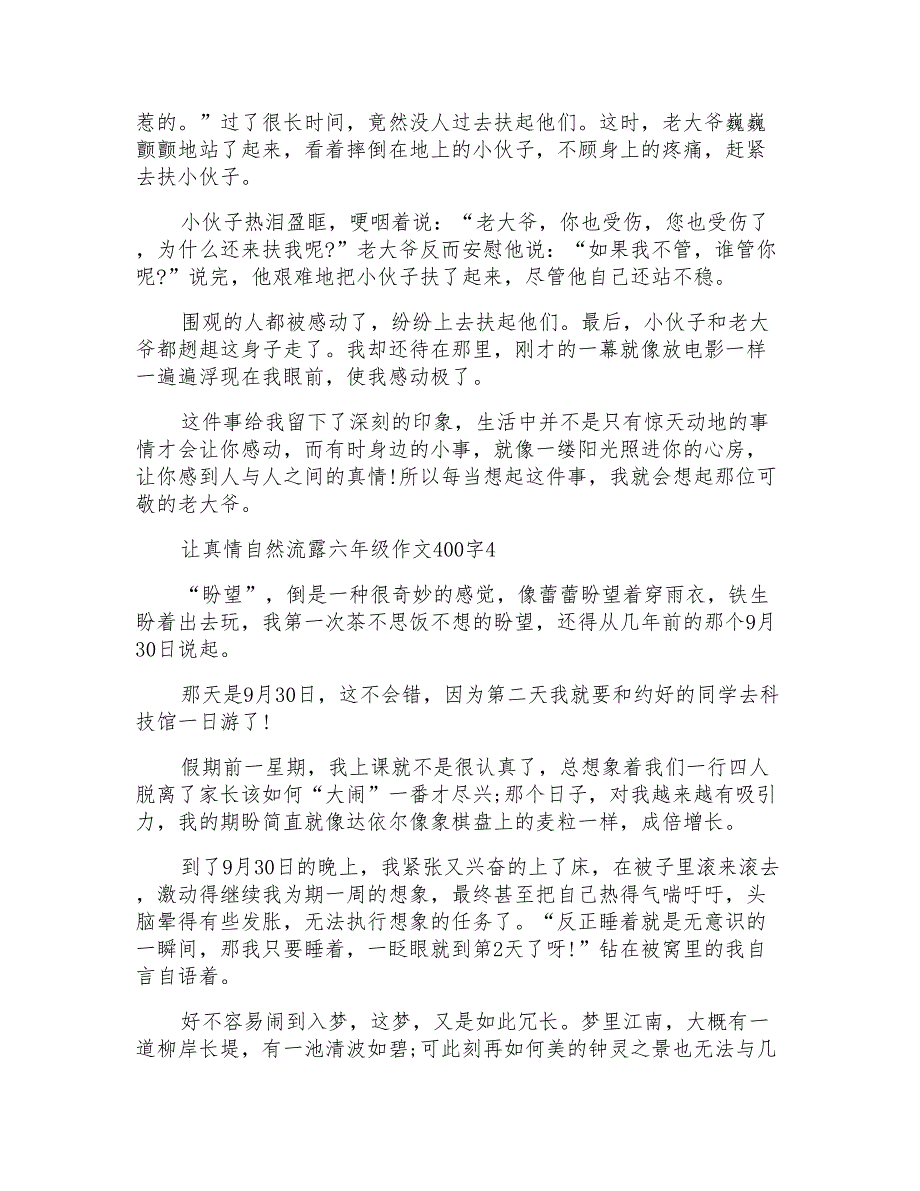 惹的。”过了很长时间，竟然没人过去扶起他们。这时，老大爷巍巍颤颤地站了起来，看着摔倒在地上的小伙子，不顾身上的疼痛，赶紧去扶小伙子。

小伙子热泪盈眶，哽咽着说：“老大爷，你也受伤，您也受伤了，为什么还来扶我呢?”老大爷反而安慰他说：“如果我不管，谁管你呢?”说完，他艰难地把小伙子扶了起来，尽管他自己还站不稳。

围观的人都被感动了，纷纷上去扶起他们。最后，小伙子和老大爷都趔趄这身子走了。我却还待在那里，刚才的一幕就像放电影一样一遍遍浮现在我眼前，使我感动极了。

这件事给我留下了深刻的印象，生活中并不是只有惊天动地的事情才会让你感动，而有时身边的小事，就像一缕阳光照进你的心房，让你感到人与人之间的真情!所以每当想起这件事，我就会想起那位可敬的老大爷。

让真情自然流露六年级作文400字4

“盼望”，倒是一种很奇妙的感觉，像蕾蕾盼望着穿雨衣，铁生盼着出去玩，我第一次茶不思饭不想的盼望，还得从几年前的那个9月30日说起。

那天是9月30日，这不会错，因为第二天我就要和约好的同学去科技馆一日游了!

假期前一星期，我上课就不是很认真了，总想象着我们一行四人脱离了家长该如何“大闹”一番才尽兴;那个日子，对我越来越有吸引力，我的期盼简直就像达依尔像象棋盘上的麦粒一样，成倍增长。

到了9月30日的晚上，我紧张又兴奋的上了床，在被子里滚来滚去，激动得继续我为期一周的想象，最终甚至把自己热得气喘吁吁，头脑晕得有些发胀，无法执行想象的任务了。“反正睡着就是无意识的一瞬间，那我只要睡着，一眨眼就到第2天了呀!”钻在被窝里的我自言自语着。

好不容易闹到入梦，这梦，又是如此冗长。梦里江南，大概有一道柳岸长堤，有一池清波如碧;可此刻再如何美的钟灵之景也无法与几